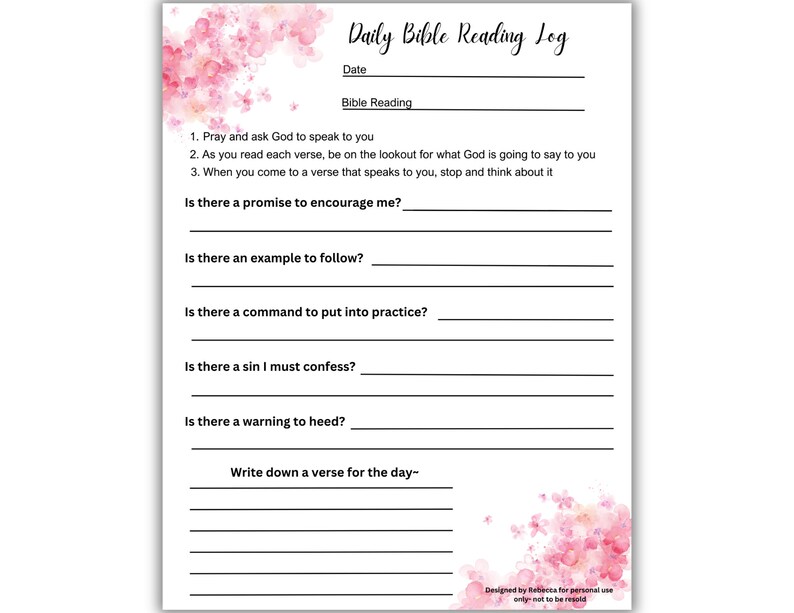 Daily Bible Reading Log

Date ____

Bible Reading ____

1. Pray and ask God to speak to you
2. As you read each verse, be on the lookout for what God is going to say to you
3. When you come to a verse that speaks to you, stop and think about it

Is there a promise to encourage me? ____
____

Is there an example to follow? ____
____

Is there a command to put into practice? ____
____

Is there a sin I must confess? ____
____

Is there a warning to heed? ____
____

Write down a verse for the day~
____
____
____
____
____
____

Designed by Rebecca for personal use only- not to be resold